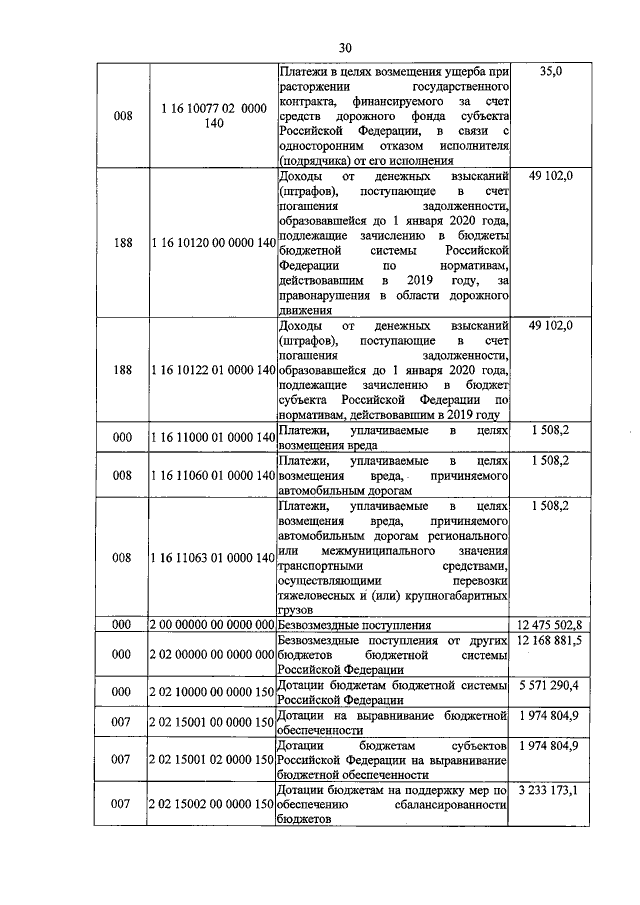 30

| | | | |
|---|---|---|---|
| 008 | 1 16 10077 02 0000 140 | Платежи в целях возмещения ущерба при расторжении государственного контракта, финансируемого за счет средств дорожного фонда субъекта Российской Федерации, в связи с односторонним отказом исполнителя (подрядчика) от его исполнения | 35,0 |
| 188 | 1 16 10120 00 0000 140 | Доходы от денежных взысканий (штрафов), поступающие в счет погашения задолженности, образовавшейся до 1 января 2020 года, подлежащие зачислению в бюджеты бюджетной системы Российской Федерации по нормативам, действовавшим в 2019 году, за правонарушения в области дорожного движения | 49 102,0 |
| 188 | 1 16 10122 01 0000 140 | Доходы от денежных взысканий (штрафов), поступающие в счет погашения задолженности, образовавшейся до 1 января 2020 года, подлежащие зачислению в бюджет субъекта Российской Федерации по нормативам, действовавшим в 2019 году | 49 102,0 |
| 000 | 1 16 11000 01 0000 140 | Платежи, уплачиваемые в целях возмещения вреда | 1 508,2 |
| 008 | 1 16 11060 01 0000 140 | Платежи, уплачиваемые в целях возмещения вреда, причиняемого автомобильным дорогам | 1 508,2 |
| 008 | 1 16 11063 01 0000 140 | Платежи, уплачиваемые в целях возмещения вреда, причиняемого автомобильным дорогам регионального или межмуниципального значения транспортными средствами, осуществляющими перевозки тяжеловесных и (или) крупногабаритных грузов | 1 508,2 |
| 000 | 2 00 00000 00 0000 000 | Безвозмездные поступления | 12 475 502,8 |
| 000 | 2 02 00000 00 0000 000 | Безвозмездные поступления от других бюджетов бюджетной системы Российской Федерации | 12 168 881,5 |
| 000 | 2 02 10000 00 0000 150 | Дотации бюджетам бюджетной системы Российской Федерации | 5 571 290,4 |
| 007 | 2 02 15001 00 0000 150 | Дотации на выравнивание бюджетной обеспеченности | 1 974 804,9 |
| 007 | 2 02 15001 02 0000 150 | Дотации бюджетам субъектов Российской Федерации на выравнивание бюджетной обеспеченности | 1 974 804,9 |
| 007 | 2 02 15002 00 0000 150 | Дотации бюджетам на поддержку мер по обеспечению сбалансированности бюджетов | 3 233 173,1 |